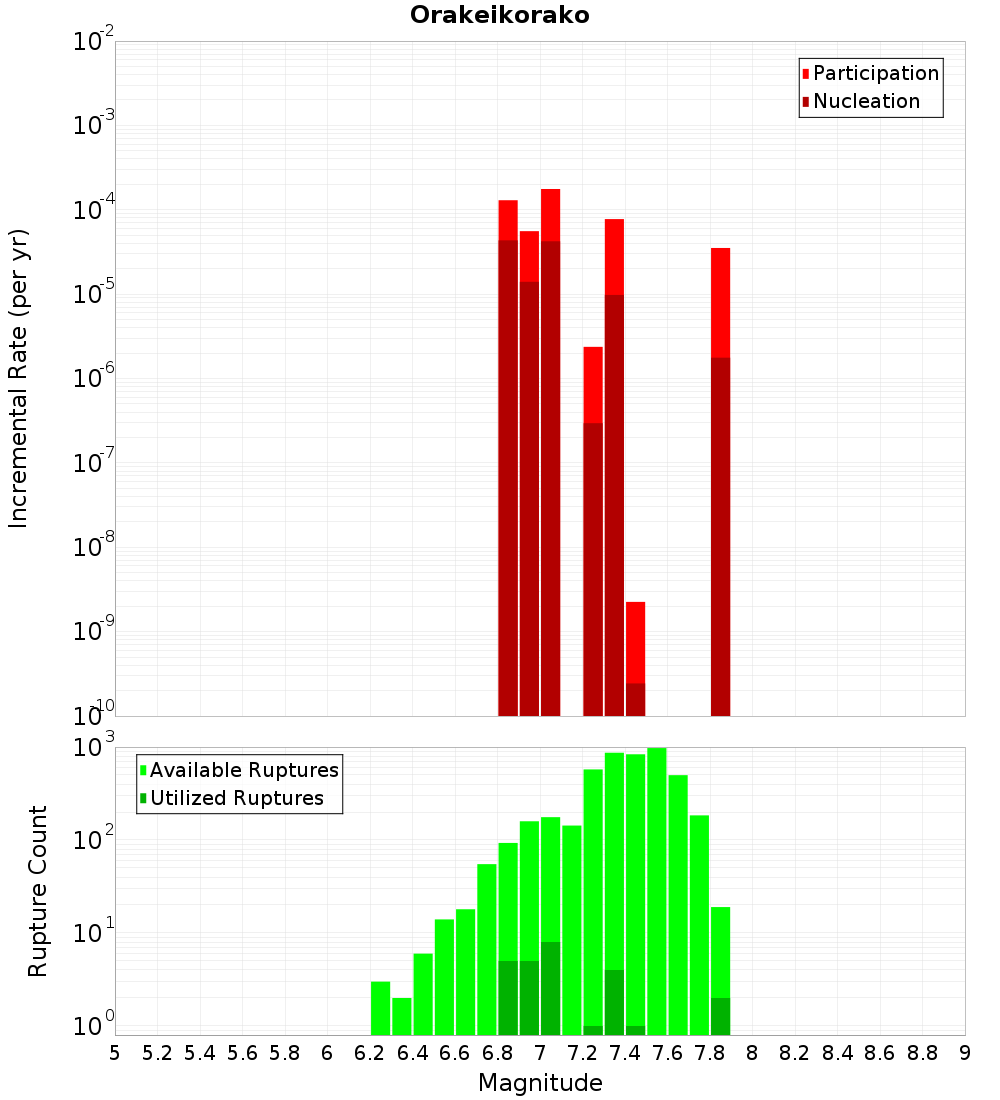 Orakeikorako

Participation
Nucleation

Incremental Rate (per yr)

$10^{-2}$
$10^{-3}$
$10^{-4}$
$10^{-5}$
$10^{-6}$
$10^{-7}$
$10^{-8}$
$10^{-9}$
$10^{-10}$

Available Ruptures
Utilized Ruptures

Rupture Count

$10^{3}$
$10^{2}$
$10^{1}$
$10^{0}$

5 5.2 5.4 5.6 5.8 6 6.2 6.4 6.6 6.8 7 7.2 7.4 7.6 7.8 8 8.2 8.4 8.6 8.8 9

Magnitude